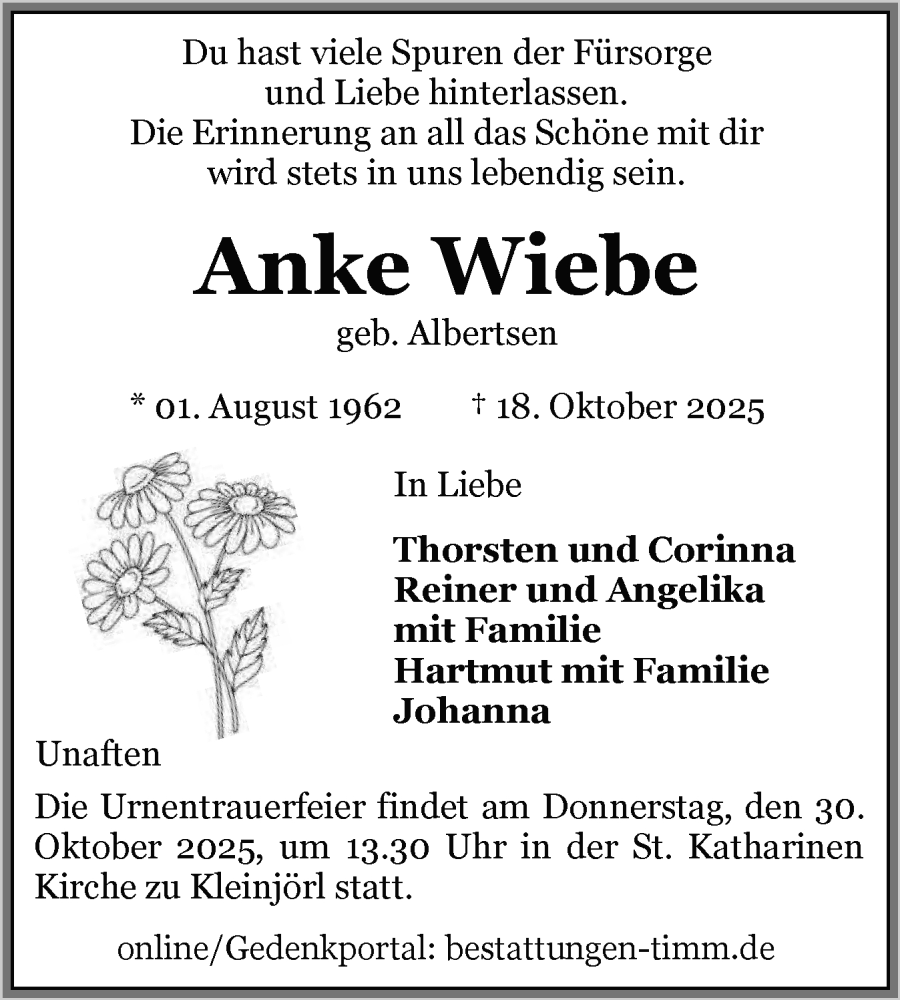 Du hast viele Spuren der Fürsorge
und Liebe hinterlassen.
Die Erinnerung an all das Schöne mit dir
wird stets in uns lebendig sein.

Anke Wiebe

geb. Albertsen

* 01. August 1962 † 18. Oktober 2025

In Liebe

Thorsten und Corinna
Reiner und Angelika
mit Familie
Hartmut mit Familie
Johanna

Unaften

Die Urnentrauerfeier findet am Donnerstag, den 30. Oktober 2025, um 13.30 Uhr in der St. Katharinen Kirche zu Kleinjörl statt.

online/Gedenkportal: bestattungen-timm.de